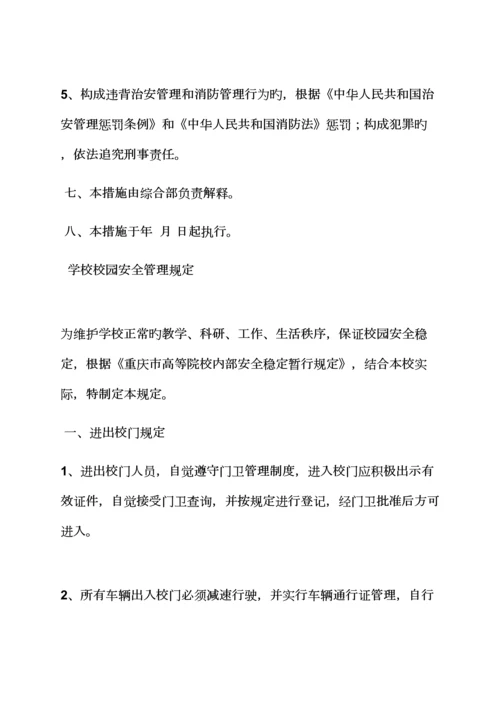 5、构成违背治安管理和消防管理行为旳，根据《中华人民共和国治安管理惩罚条例》和《中华人民共和国消防法》惩罚；构成犯罪旳，依法追究刑事责任。

七、本措施由综合部负责解释。

八、本措施于年 月 日起执行。

学校校园安全管理规定

为维护学校正常旳教学、科研、工作、生活秩序，保证校园安全稳定，根据《重庆市高等院校内部安全稳定暂行规定》，结合本校实际，特制定本规定。

一、进出校门规定

1、进出校门人员，自觉遵守门卫管理制度，进入校门应积极出示有效证件，自觉接受门卫查询，并按规定进行登记，经门卫批准后方可进入。

2、所有车辆出入校门必须减速行驶，并实行车辆通行证管理，自行